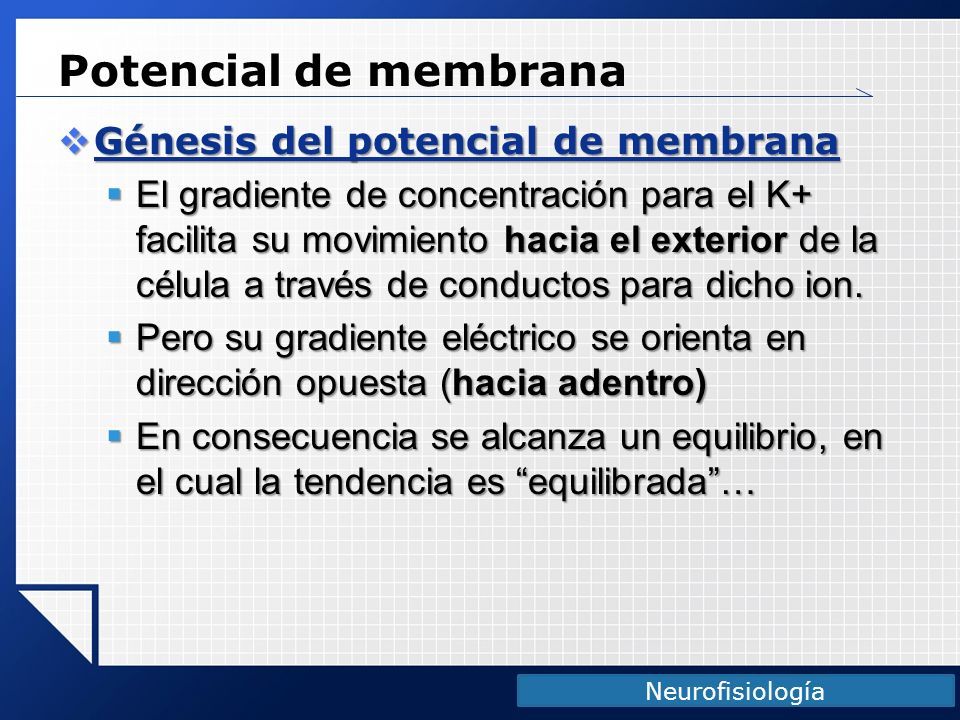 Potencial de membrana

Génesis del potencial de membrana

El gradiente de concentración para el K+ facilita su movimiento hacia el exterior de la célula a través de conductos para dicho ion.

Pero su gradiente eléctrico se orienta en dirección opuesta (hacia adentro)

En consecuencia se alcanza un equilibrio, en el cual la tendencia es “equilibrada”…

Neurofisiología